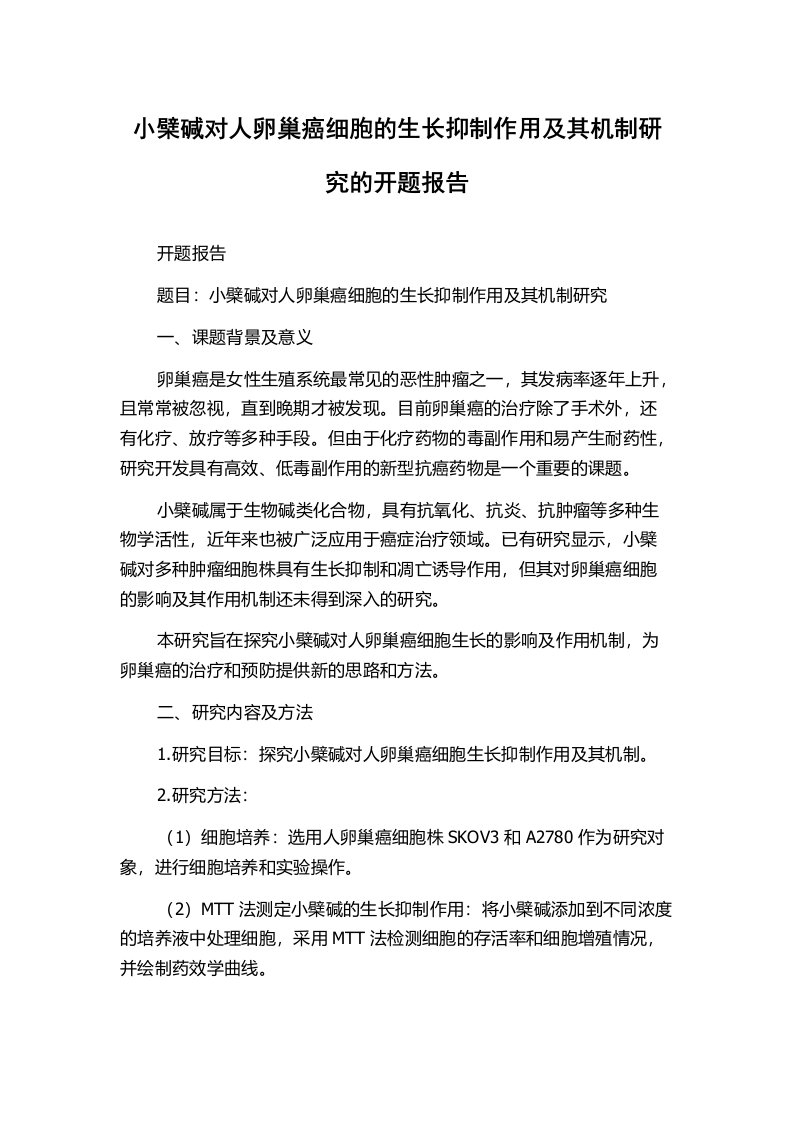 小檗碱对人卵巢癌细胞的生长抑制作用及其机制研究的开题报告

开题报告

题目：小檗碱对人卵巢癌细胞的生长抑制作用及其机制研究

一、课题背景及意义

卵巢癌是女性生殖系统最常见的恶性肿瘤之一，其发病率逐年上升，且常常被忽视，直到晚期才被发现。目前卵巢癌的治疗除了手术外，还有化疗、放疗等多种手段。但由于化疗药物的毒副作用和易产生耐药性，研究开发具有高效、低毒副作用的新型抗癌药物是一个重要的课题。

小檗碱属于生物碱类化合物，具有抗氧化、抗炎、抗肿瘤等多种生物学活性，近年来也被广泛应用于癌症治疗领域。已有研究显示，小檗碱对多种肿瘤细胞株具有生长抑制和凋亡诱导作用，但其对卵巢癌细胞的影响及其作用机制还未得到深入的研究。

本研究旨在探究小檗碱对人卵巢癌细胞生长的影响及作用机制，为卵巢癌的治疗和预防提供新的思路和方法。

二、研究内容及方法

1.研究目标：探究小檗碱对人卵巢癌细胞生长抑制作用及其机制。

2.研究方法：

（1）细胞培养：选用人卵巢癌细胞株 SKOV3 和 A2780 作为研究对象，进行细胞培养和实验操作。

（2）MTT 法测定小檗碱的生长抑制作用：将小檗碱添加到不同浓度的培养液中处理细胞，采用 MTT 法检测细胞的存活率和细胞增殖情况，并绘制药效学曲线。